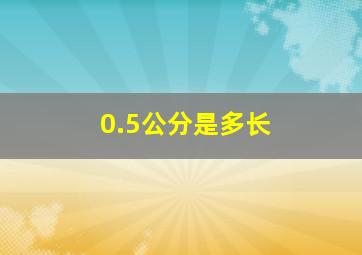 0.5公分是多长